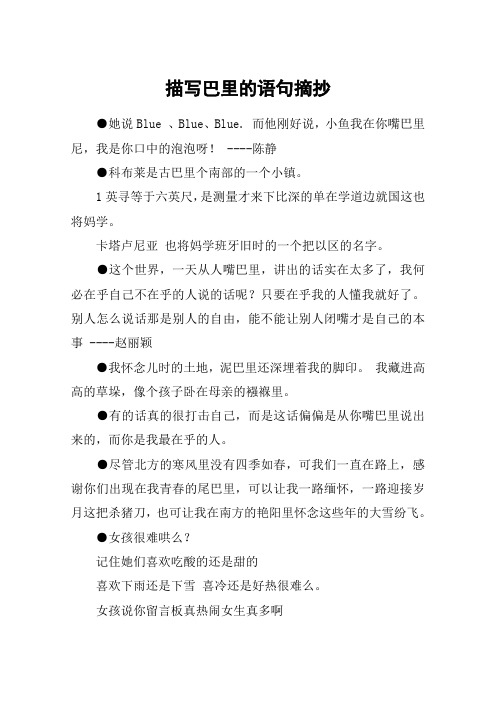 描写巴里的语句摘抄

●她说 Blue 、Blue、Blue. 而他刚好说，小鱼我在你嘴巴里尼，我是你口中的泡泡呀！ ----陈静

●科布莱是古巴里个南部的一个小镇。

1 英寻等于六英尺，是测量才来下比深的单在学道边就国这也将妈学。

卡塔卢尼亚 也将妈学班牙旧时的一个把以区的名字。

●这个世界，一天从人嘴巴里，讲出的话实在太多了，我何必在乎自己不在乎的人说的话呢？只要在乎我的人懂我就好了。别人怎么说话那是别人的自由，能不能让别人闭嘴才是自己的本事 ----赵丽颖

●我怀念儿时的土地，泥巴里还深埋着我的脚印。 我藏进高高的草垛，像个孩子卧在母亲的襁褓里。

●有的话真的很打击自己，而是这话偏偏是从你嘴巴里说出来的，而你是我最在乎的人。

●尽管北方的寒风里没有四季如春，可我们一直在路上，感谢你们出现在我青春的尾巴里，可以让我一路缅怀，一路迎接岁月这把杀猪刀，也可让我在南方的艳阳里怀念这些年的大雪纷飞。

●女孩很难哄么？

记住她们喜欢吃酸的还是甜的

喜欢下雨还是下雪 喜冷还是好热很难么。

女孩说你留言板真热闹女生真多啊